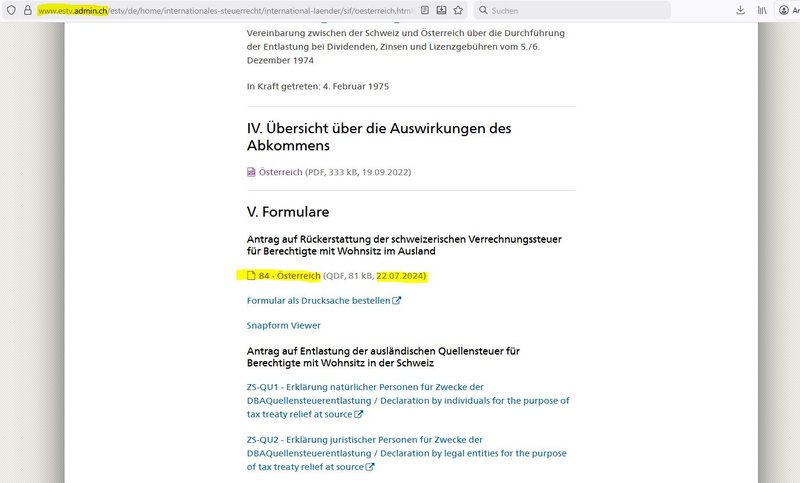 www.estv.admin.ch/estv/de/home/internationales-steuerrecht/international-laender/sif/oesterreich.html

Suchen

Vereinbarung zwischen der Schweiz und Österreich über die Durchführung der Entlastung bei Dividenden, Zinsen und Lizenzgebühren vom 5./6. Dezember 1974

In Kraft getreten: 4. Februar 1975

IV. Übersicht über die Auswirkungen des Abkommens

Österreich (PDF, 333 kB, 19.09.2022)

V. Formulare

Antrag auf Rückerstattung der schweizerischen Verrechnungssteuer für Berechtigte mit Wohnsitz im Ausland

84 - Österreich (QDF, 81 kB, 22.07.2024)

Formular als Drucksache bestellen

Snapform Viewer

Antrag auf Entlastung der ausländischen Quellensteuer für Berechtigte mit Wohnsitz in der Schweiz

ZS-QU1 - Erklärung natürlicher Personen für Zwecke der DBAQuellensteuerentlastung / Declaration by individuals for the purpose of tax treaty relief at source

ZS-QU2 - Erklärung juristischer Personen für Zwecke der DBAQuellensteuerentlastung / Declaration by legal entities for the purpose of tax treaty relief at source